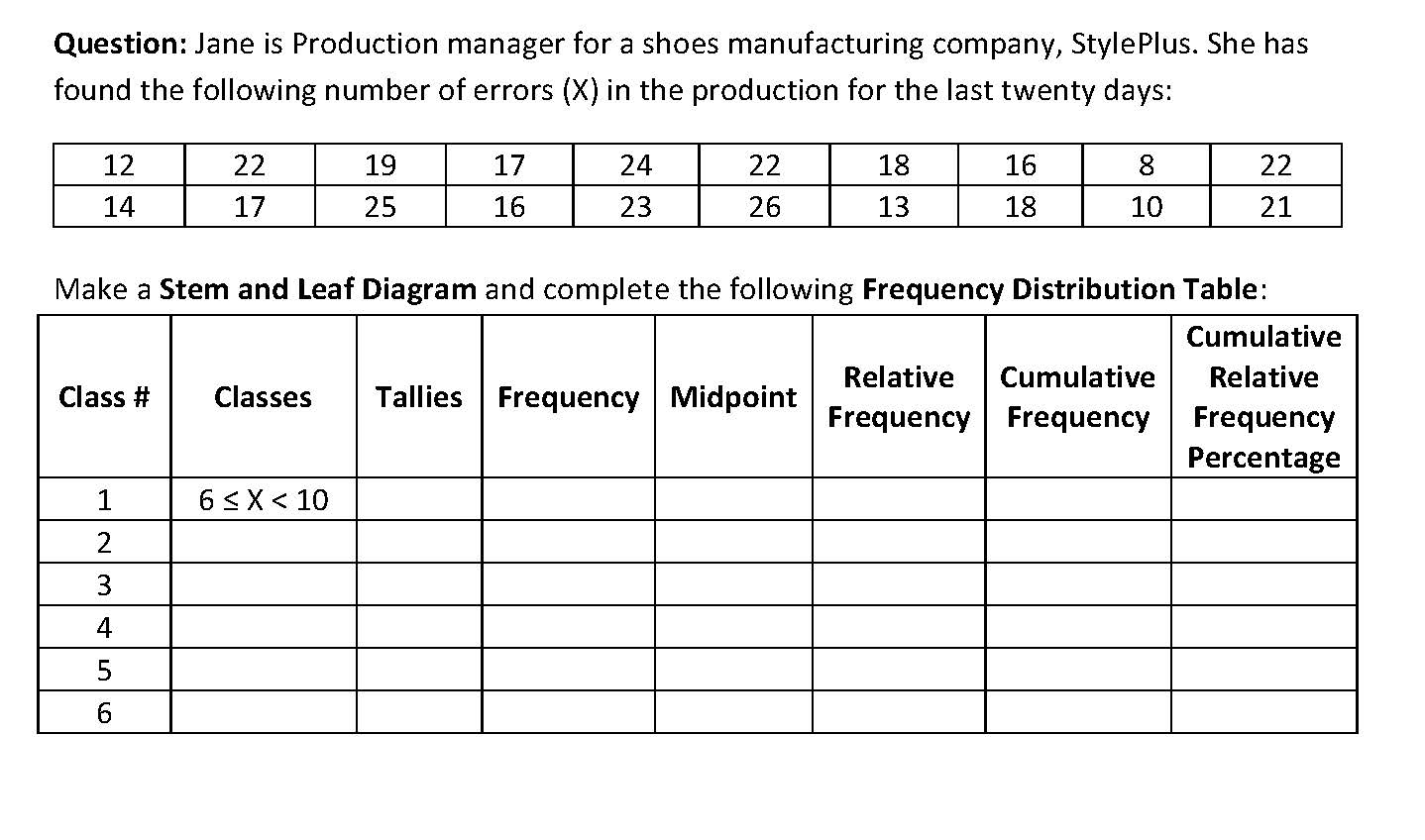 **Question:** Jane is Production manager for a shoes manufacturing company, StylePlus. She has found the following number of errors (X) in the production for the last twenty days:

| 12 | 22 | 19 | 17 | 24 | 22 | 18 | 16 | 8 | 22 |
|---|---|---|---|---|---|---|---|---|---|
| 14 | 17 | 25 | 16 | 23 | 26 | 13 | 18 | 10 | 21 |

Make a **Stem and Leaf Diagram** and complete the following **Frequency Distribution Table**:

| Class # | Classes | Tallies | Frequency | Midpoint | Relative Frequency | Cumulative Frequency | Cumulative Relative Frequency Percentage |
|---|---|---|---|---|---|---|---|
| 1 | $6 \leq X < 10$ | | | | | | |
| 2 | | | | | | | |
| 3 | | | | | | | |
| 4 | | | | | | | |
| 5 | | | | | | | |
| 6 | | | | | | | |